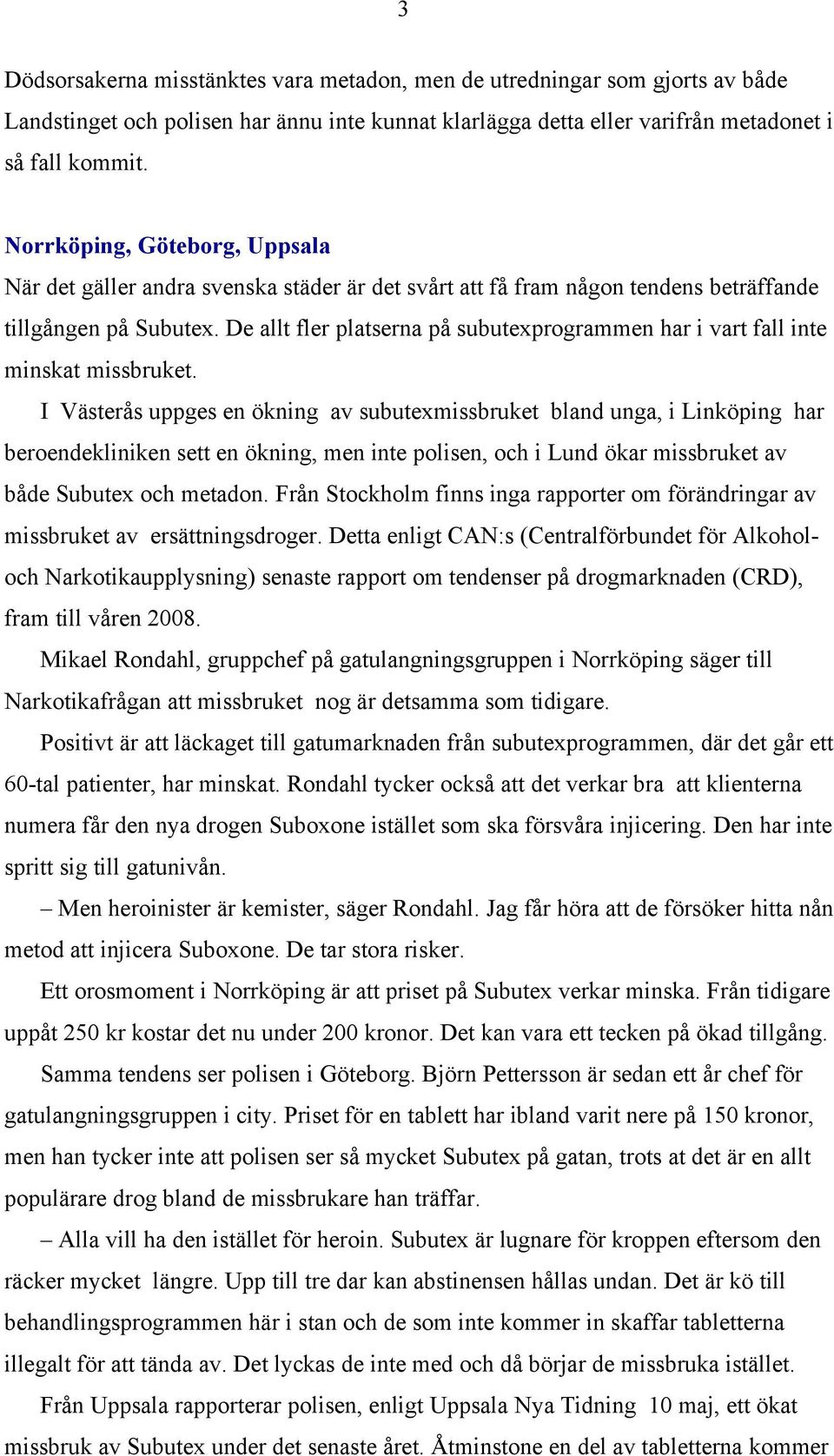 3

Dödsorsakerna misstänktes vara metadon, men de utredningar som gjorts av både Landstinget och polisen har ännu inte kunnat klarlägga detta eller varifrån metadonet i så fall kommit.

Norrköping, Göteborg, Uppsala
När det gäller andra svenska städer är det svårt att få fram någon tendens beträffande tillgången på Subutex. De allt fler platserna på subutexprogrammen har i vart fall inte minskat missbruket.

I Västerås uppges en ökning av subutexmissbruket bland unga, i Linköping har beroendekliniken sett en ökning, men inte polisen, och i Lund ökar missbruket av både Subutex och metadon. Från Stockholm finns inga rapporter om förändringar av missbruket av ersättningsdroger. Detta enligt CAN:s (Centralförbundet för Alkohol- och Narkotikaupplysning) senaste rapport om tendenser på drogmarknaden (CRD), fram till våren 2008.

Mikael Rondahl, gruppchef på gatulangningsgruppen i Norrköping säger till Narkotikafrågan att missbruket nog är detsamma som tidigare.

Positivt är att läckaget till gatumarknaden från subutexprogrammen, där det går ett 60-tal patienter, har minskat. Rondahl tycker också att det verkar bra att klienterna numera får den nya drogen Suboxone istället som ska försvåra injicering. Den har inte spritt sig till gatunivån.

– Men heroinister är kemister, säger Rondahl. Jag får höra att de försöker hitta nån metod att injicera Suboxone. De tar stora risker.

Ett orosmoment i Norrköping är att priset på Subutex verkar minska. Från tidigare uppåt 250 kr kostar det nu under 200 kronor. Det kan vara ett tecken på ökad tillgång.

Samma tendens ser polisen i Göteborg. Björn Pettersson är sedan ett år chef för gatulangningsgruppen i city. Priset för en tablett har ibland varit nere på 150 kronor, men han tycker inte att polisen ser så mycket Subutex på gatan, trots at det är en allt populärare drog bland de missbrukare han träffar.

– Alla vill ha den istället för heroin. Subutex är lugnare för kroppen eftersom den räcker mycket längre. Upp till tre dar kan abstinensen hållas undan. Det är kö till behandlingsprogrammen här i stan och de som inte kommer in skaffar tabletterna illegalt för att tända av. Det lyckas de inte med och då börjar de missbruka istället.

Från Uppsala rapporterar polisen, enligt Uppsala Nya Tidning 10 maj, ett ökat missbruk av Subutex under det senaste året. Åtminstone en del av tabletterna kommer